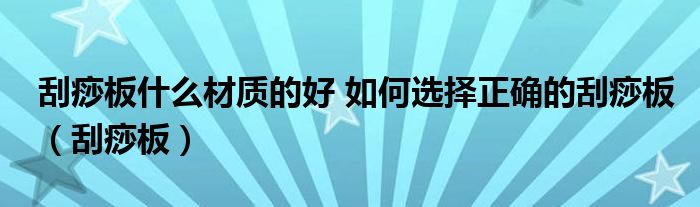 刮痧板什么材质的好 如何选择正确的刮痧板（刮痧板）